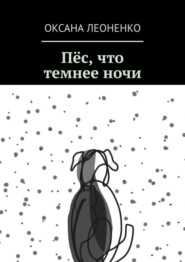 ОКСАНА ЛЕОНЕНКО

Пёс, что темнее ночи